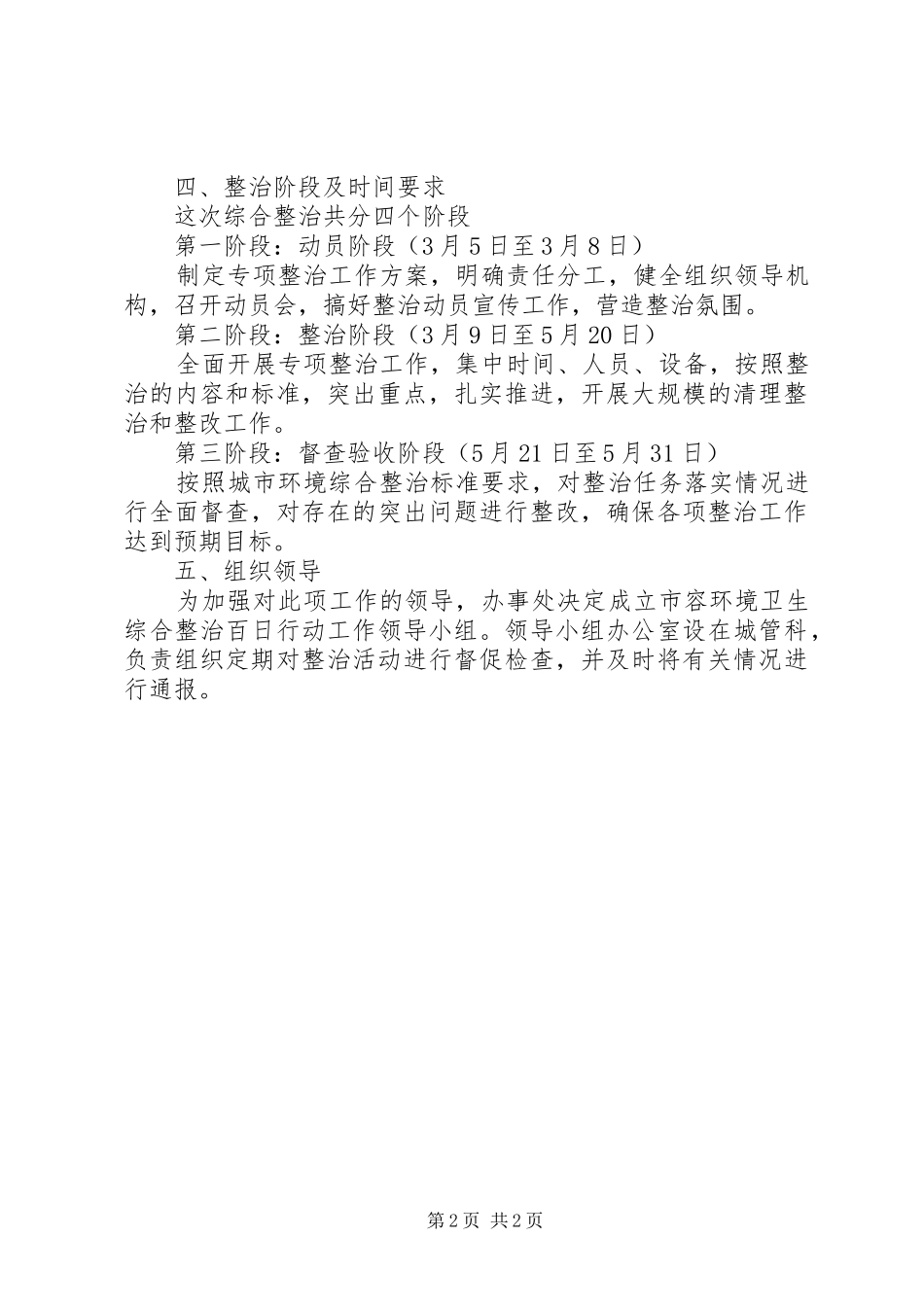 四、整治阶段及时间要求

这次综合整治共分四个阶段

第一阶段：动员阶段（3月5日至3月8日）

制定专项整治工作方案，明确责任分工，健全组织领导机构，召开动员会，搞好整治动员宣传工作，营造整治氛围。

第二阶段：整治阶段（3月9日至5月20日）

全面开展专项整治工作，集中时间、人员、设备，按照整治的内容和标准，突出重点，扎实推进，开展大规模的清理整治和整改工作。

第三阶段：督查验收阶段（5月21日至5月31日）

按照城市环境综合整治标准要求，对整治任务落实情况进行全面督查，对存在的突出问题进行整改，确保各项整治工作达到预期目标。

五、组织领导

为加强对此项工作的领导，办事处决定成立市容环境卫生综合整治百日行动工作领导小组。领导小组办公室设在城管科，负责组织定期对整治活动进行督促检查，并及时将有关情况进行通报。

第2页 共2页